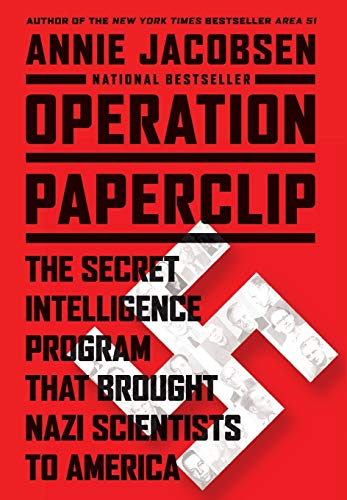 AUTHOR OF THE NEW YORK TIMES BESTSELLER AREA 51

ANNIE JACOBSEN

NATIONAL BESTSELLER

OPERATION PAPERCLIP

THE SECRET INTELLIGENCE PROGRAM THAT BROUGHT NAZI SCIENTISTS TO AMERICA